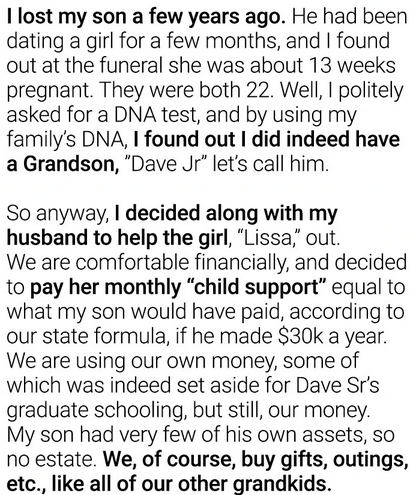 I lost my son a few years ago. He had been dating a girl for a few months, and I found out at the funeral she was about 13 weeks pregnant. They were both 22. Well, I politely asked for a DNA test, and by using my family's DNA, I found out I did indeed have a Grandson, "Dave Jr" let's call him.

So anyway, I decided along with my husband to help the girl, "Lissa," out. We are comfortable financially, and decided to pay her monthly "child support" equal to what my son would have paid, according to our state formula, if he made $30k a year. We are using our own money, some of which was indeed set aside for Dave Sr's graduate schooling, but still, our money. My son had very few of his own assets, so no estate. We, of course, buy gifts, outings, etc., like all of our other grandkids.